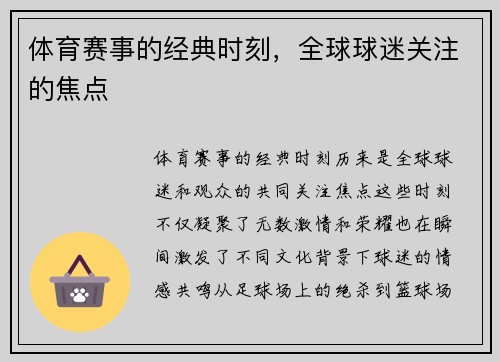 体育赛事的经典时刻，全球球迷关注的焦点

体育赛事的经典时刻历来是全球球迷和观众的共同关注焦点这些时刻不仅凝聚了无数激情和荣耀也在瞬间激发了不同文化背景下球迷的情感共鸣从足球场上的绝杀到篮球场